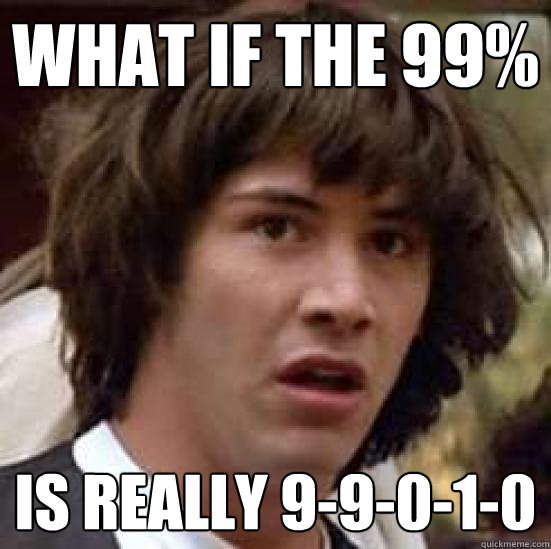 WHAT IF THE 99%

IS REALLY 9-9-0-1-0

quickmeme.com